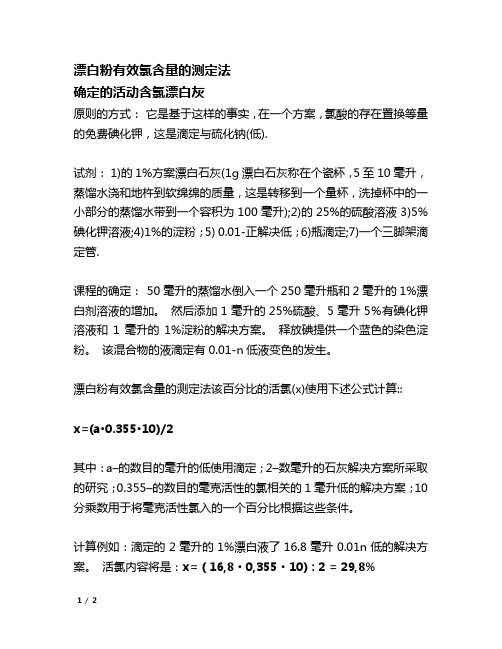 漂白粉有效氯含量的测定法
确定的活动含氯漂白灰

原则的方式： 它是基于这样的事实，在一个方案，氯酸的存在置换等量的免费碘化钾，这是滴定与硫化钠(低).

试剂： 1)的 1%方案漂白石灰(1g 漂白石灰称在个瓷杯，5 至 10 毫升，蒸馏水浇和地杵到软绵绵的质量，这是转移到一个量杯，洗掉杯中的一小部分的蒸馏水带到一个容积为 100 毫升);2)的 25%的硫酸溶液 3)5%碘化钾溶液;4)1%的淀粉；5) 0.01-正解决低；6)瓶滴定;7)一个三脚架滴定管.

课程的确定： 50 毫升的蒸馏水倒入一个 250 毫升瓶和 2 毫升的 1%漂白剂溶液的增加。 然后添加 1 毫升的 25%硫酸、5 毫升 5%有碘化钾溶液和 1 毫升的 1%淀粉的解决方案。 释放碘提供一个蓝色的染色淀粉。 该混合物的液滴定有 0.01-n 低液变色的发生。

漂白粉有效氯含量的测定法该百分比的活氯(x)使用下述公式计算::

x=(a·0.355·10)/2

其中：a–的数目的毫升的低使用滴定；2–数毫升的石灰解决方案所采取的研究；0.355–的数目的毫克活性的氯相关的 1 毫升低的解决方案；10 分乘数用于将毫克活性氯入的一个百分比根据这些条件。

计算例如：滴定的 2 毫升的 1%漂白液了 16.8 毫升 0.01n 低的解决方案。 活氯内容将是：x= ( 16,8 · 0,355 · 10) : 2 = 29,8%

1 / 2